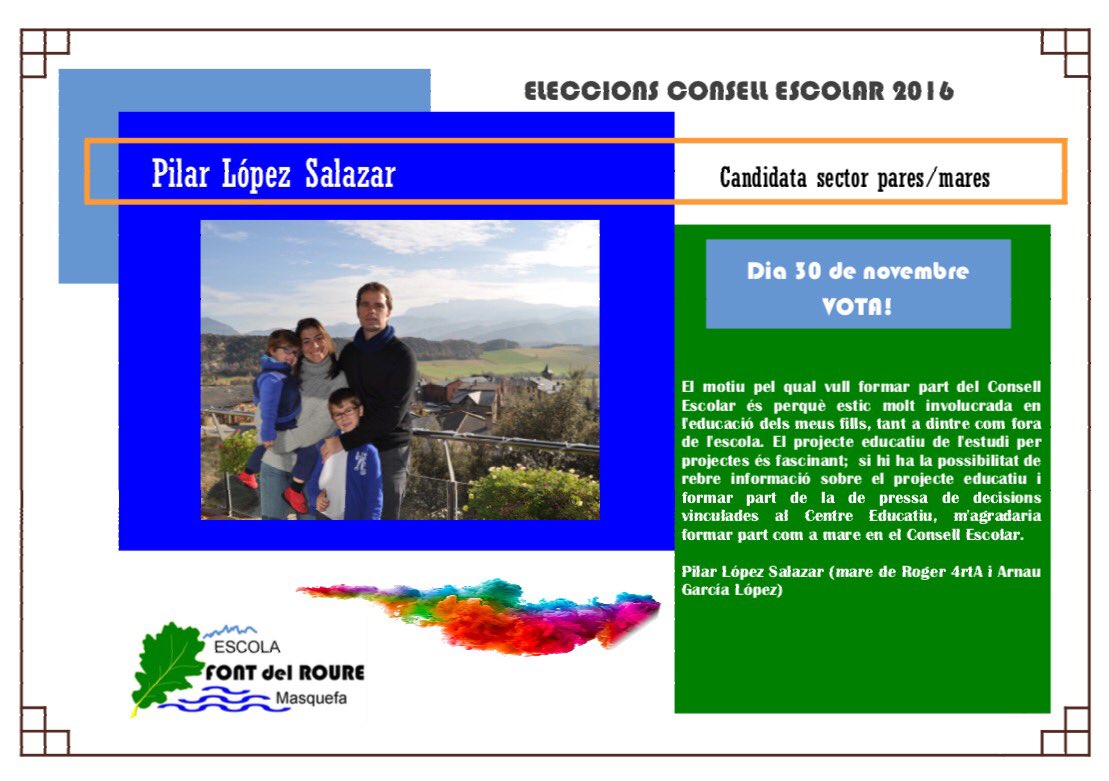 ELECCIONS CONSELL ESCOLAR 2016

Pilar López Salazar

Candidata sector pares/mares

Dia 30 de novembre
VOTA!

El motiu pel qual vull formar part del Consell Escolar és perquè estic molt involucrada en l'educació dels meus fills, tant a dintre com fora de l'escola. El projecte educatiu de l'estudi per projectes és fascinant; si hi ha la possibilitat de rebre informació sobre el projecte educatiu i formar part de la de pressa de decisions vinculades al Centre Educatiu, m'agradaria formar part com a mare en el Consell Escolar.

Pilar López Salazar (mare de Roger 4rtA i Arnau García López)

ESCOLA
FONT del ROURE
Masquefa